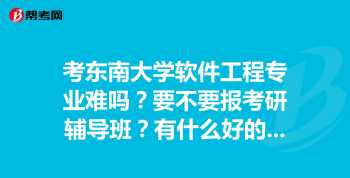 帮考网

考东南大学软件工程专业难吗？要不要报考研辅导班？有什么好的...